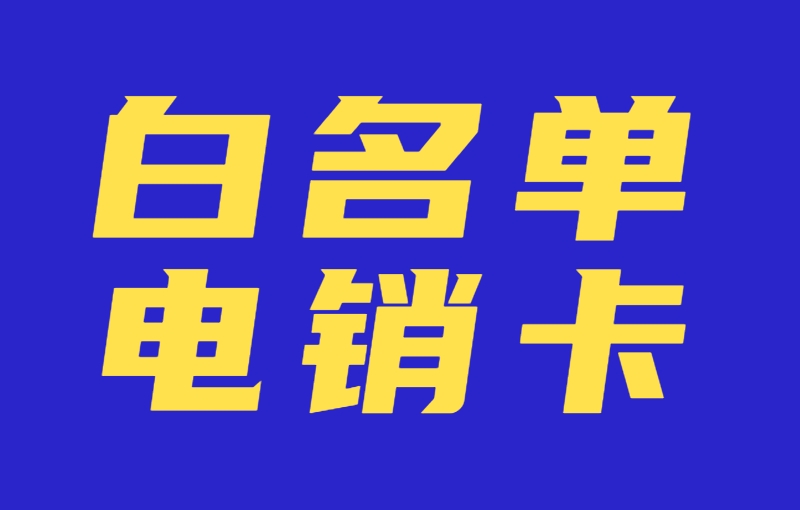 白名单
电销卡